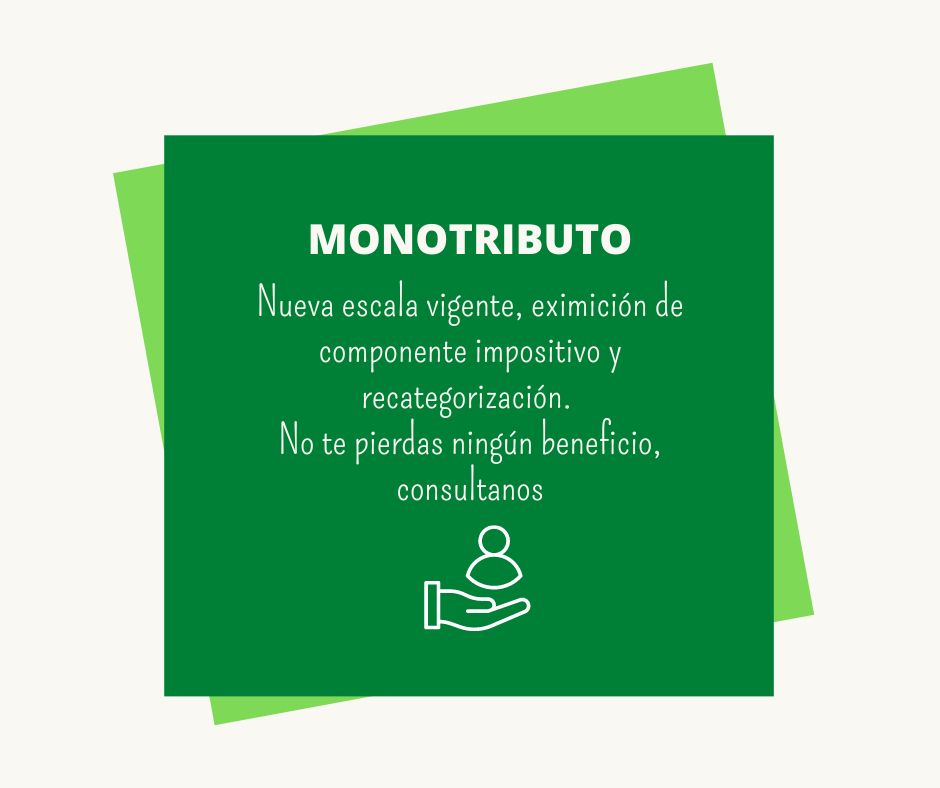 MONOTRIBUTO

Nueva escala vigente, eximición de componente impositivo y recategorización.
No te pierdas ningún beneficio, consultanos